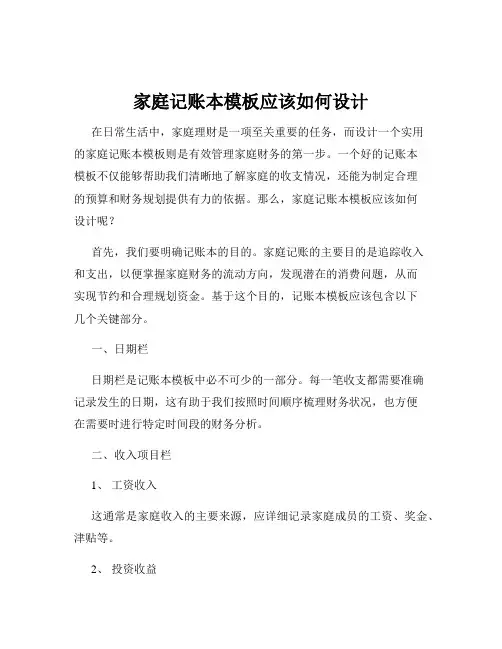 家庭记账本模板应该如何设计

在日常生活中，家庭理财是一项至关重要的任务，而设计一个实用的家庭记账本模板则是有效管理家庭财务的第一步。一个好的记账本模板不仅能够帮助我们清晰地了解家庭的收支情况，还能为制定合理的预算和财务规划提供有力的依据。那么，家庭记账本模板应该如何设计呢？

首先，我们要明确记账本的目的。家庭记账的主要目的是追踪收入和支出，以便掌握家庭财务的流动方向，发现潜在的消费问题，从而实现节约和合理规划资金。基于这个目的，记账本模板应该包含以下几个关键部分。

一、日期栏

日期栏是记账本模板中必不可少的一部分。每一笔收支都需要准确记录发生的日期，这有助于我们按照时间顺序梳理财务状况，也方便在需要时进行特定时间段的财务分析。

二、收入项目栏

1、 工资收入

这通常是家庭收入的主要来源，应详细记录家庭成员的工资、奖金、津贴等。

2、 投资收益